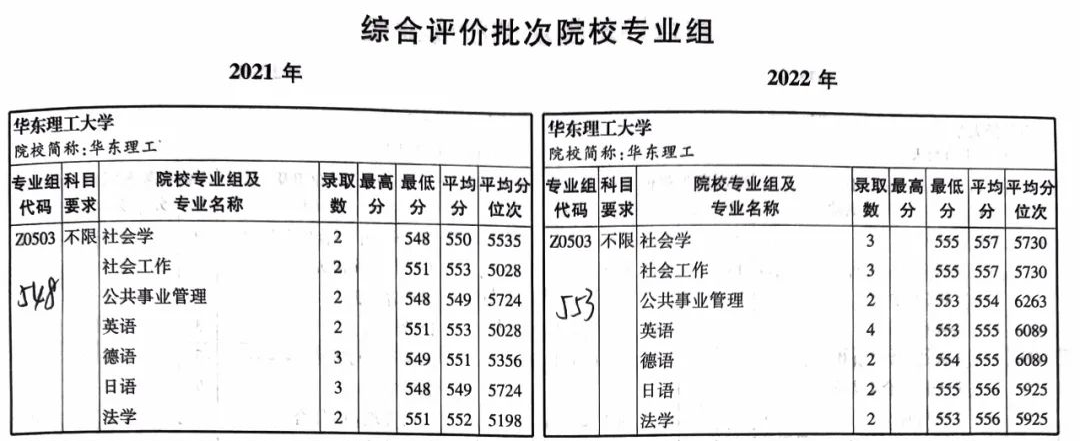 综合评价批次院校专业组

2021 年

华东理工大学
院校简称：华东理工

| 专业组代码 | 科目要求 | 院校专业组及专业名称 | 录取数 | 最高分 | 最低分 | 平均分 | 平均分位次 |
|---|---|---|---|---|---|---|---|
| Z0503 | 不限 | 社会学 | 2 | | 548 | 550 | 5535 |
| | | 社会工作 | 2 | | 551 | 553 | 5028 |
| 548 | | 公共事业管理 | 2 | | 548 | 549 | 5724 |
| | | 英语 | 2 | | 551 | 553 | 5028 |
| | | 德语 | 3 | | 549 | 551 | 5356 |
| | | 日语 | 3 | | 548 | 549 | 5724 |
| | | 法学 | 2 | | 551 | 552 | 5198 |

2022 年

华东理工大学
院校简称：华东理工

| 专业组代码 | 科目要求 | 院校专业组及专业名称 | 录取数 | 最高分 | 最低分 | 平均分 | 平均分位次 |
|---|---|---|---|---|---|---|---|
| Z0503 | 不限 | 社会学 | 3 | | 555 | 557 | 5730 |
| | | 社会工作 | 3 | | 555 | 557 | 5730 |
| 553 | | 公共事业管理 | 2 | | 553 | 554 | 6263 |
| | | 英语 | 4 | | 553 | 555 | 6089 |
| | | 德语 | 2 | | 554 | 555 | 6089 |
| | | 日语 | 2 | | 555 | 556 | 5925 |
| | | 法学 | 2 | | 553 | 556 | 5925 |